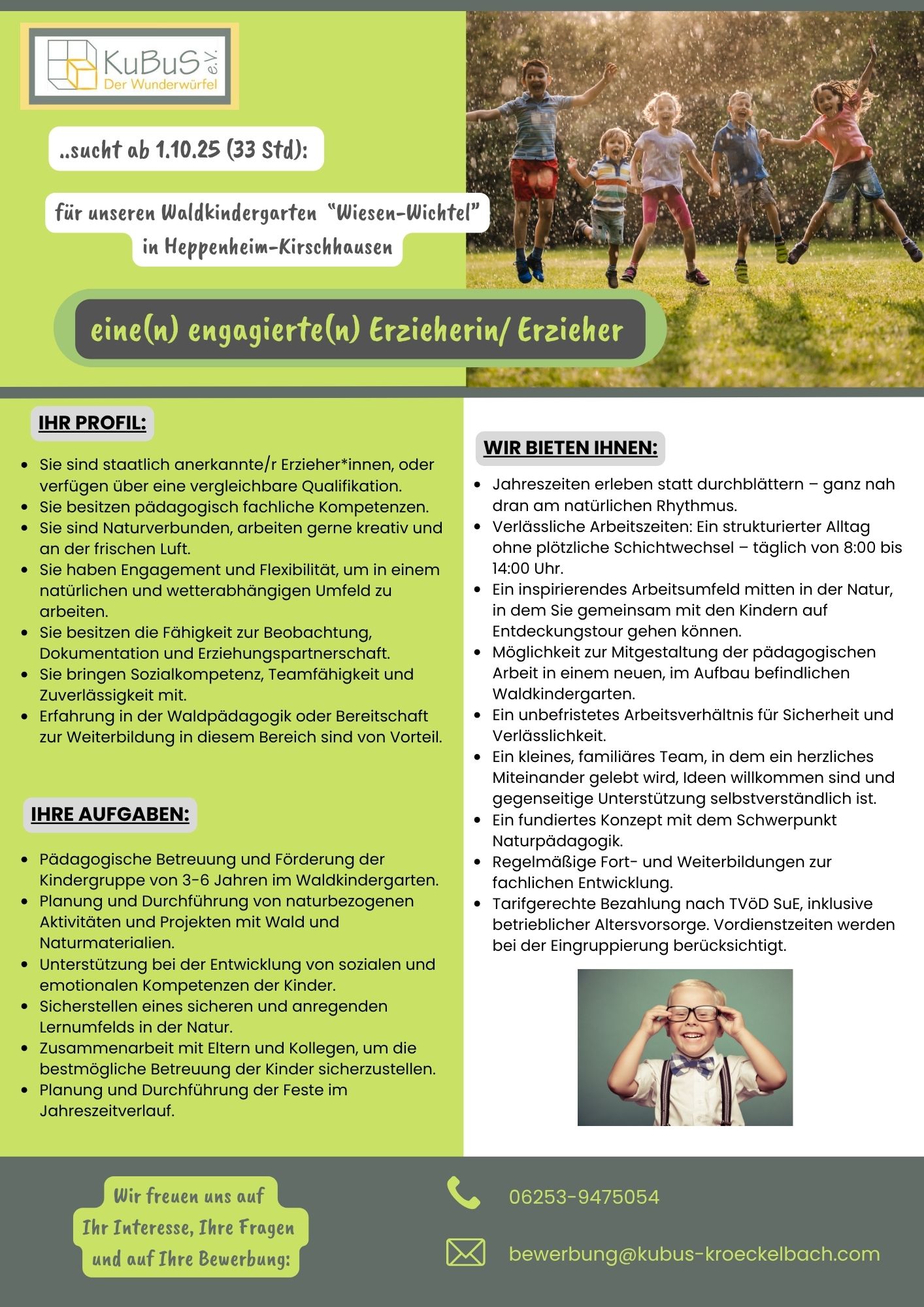 KuBuS e.V.
Der Wunderwürfel

..sucht ab 1.10.25 (33 Std):

für unseren Waldkindergarten "Wiesen-Wichtel" in Heppenheim-Kirschhausen

eine(n) engagierte(n) Erzieherin/ Erzieher

IHR PROFIL:

- Sie sind staatlich anerkannte/r Erzieher*innen, oder verfügen über eine vergleichbare Qualifikation.
- Sie besitzen pädagogisch fachliche Kompetenzen.
- Sie sind Naturverbunden, arbeiten gerne kreativ und an der frischen Luft.
- Sie haben Engagement und Flexibilität, um in einem natürlichen und wetterabhängigen Umfeld zu arbeiten.
- Sie besitzen die Fähigkeit zur Beobachtung, Dokumentation und Erziehungspartnerschaft.
- Sie bringen Sozialkompetenz, Teamfähigkeit und Zuverlässigkeit mit.
- Erfahrung in der Waldpädagogik oder Bereitschaft zur Weiterbildung in diesem Bereich sind von Vorteil.

IHRE AUFGABEN:

- Pädagogische Betreuung und Förderung der Kindergruppe von 3-6 Jahren im Waldkindergarten.
- Planung und Durchführung von naturbezogenen Aktivitäten und Projekten mit Wald und Naturmaterialien.
- Unterstützung bei der Entwicklung von sozialen und emotionalen Kompetenzen der Kinder.
- Sicherstellen eines sicheren und anregenden Lernumfelds in der Natur.
- Zusammenarbeit mit Eltern und Kollegen, um die bestmögliche Betreuung der Kinder sicherzustellen.
- Planung und Durchführung der Feste im Jahreszeitverlauf.

WIR BIETEN IHNEN:

- Jahreszeiten erleben statt durchblättern – ganz nah dran am natürlichen Rhythmus.
- Verlässliche Arbeitszeiten: Ein strukturierter Alltag ohne plötzliche Schichtwechsel – täglich von 8:00 bis 14:00 Uhr.
- Ein inspirierendes Arbeitsumfeld mitten in der Natur, in dem Sie gemeinsam mit den Kindern auf Entdeckungstour gehen können.
- Möglichkeit zur Mitgestaltung der pädagogischen Arbeit in einem neuen, im Aufbau befindlichen Waldkindergarten.
- Ein unbefristetes Arbeitsverhältnis für Sicherheit und Verlässlichkeit.
- Ein kleines, familiäres Team, in dem ein herzliches Miteinander gelebt wird, Ideen willkommen sind und gegenseitige Unterstützung selbstverständlich ist.
- Ein fundiertes Konzept mit dem Schwerpunkt Naturpädagogik.
- Regelmäßige Fort- und Weiterbildungen zur fachlichen Entwicklung.
- Tarifgerechte Bezahlung nach TVöD SuE, inklusive betrieblicher Altersvorsorge. Vordienstzeiten werden bei der Eingruppierung berücksichtigt.

Wir freuen uns auf Ihr Interesse, Ihre Fragen und auf Ihre Bewerbung:

06253-9475054

bewerbung@kubus-kroeckelbach.com